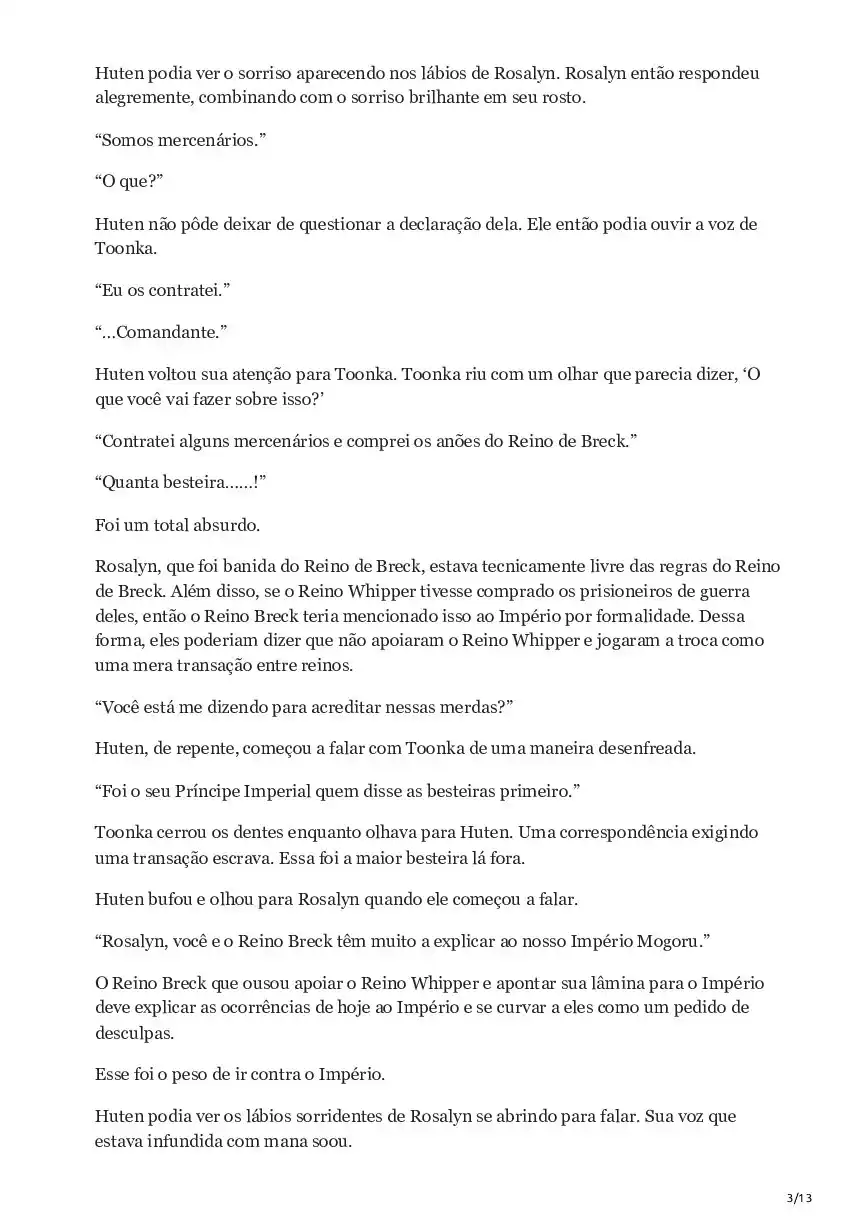 Huten podia ver o sorriso aparecendo nos lábios de Rosalyn. Rosalyn então respondeu alegremente, combinando com o sorriso brilhante em seu rosto.

“Somos mercenários.”

“O que?”

Huten não pôde deixar de questionar a declaração dela. Ele então podia ouvir a voz de Toonka.

“Eu os contratei.”

“…Comandante.”

Huten voltou sua atenção para Toonka. Toonka riu com um olhar que parecia dizer, ‘O que você vai fazer sobre isso?’

“Contratei alguns mercenários e comprei os anões do Reino de Breck.”

“Quanta besteira……!”

Foi um total absurdo.

Rosalyn, que foi banida do Reino de Breck, estava tecnicamente livre das regras do Reino de Breck. Além disso, se o Reino Whipper tivesse comprado os prisioneiros de guerra deles, então o Reino Breck teria mencionado isso ao Império por formalidade. Dessa forma, eles poderiam dizer que não apoiaram o Reino Whipper e jogaram a troca como uma mera transação entre reinos.

“Você está me dizendo para acreditar nessas merdas?”

Huten, de repente, começou a falar com Toonka de uma maneira desenfreada.

“Foi o seu Príncipe Imperial quem disse as besteiras primeiro.”

Toonka cerrou os dentes enquanto olhava para Huten. Uma correspondência exigindo uma transação escrava. Essa foi a maior besteira lá fora.

Huten bufou e olhou para Rosalyn quando ele começou a falar.

“Rosalyn, você e o Reino Breck têm muito a explicar ao nosso Império Mogoru.”

O Reino Breck que ousou apoiar o Reino Whipper e apontar sua lâmina para o Império deve explicar as ocorrências de hoje ao Império e se curvar a eles como um pedido de desculpas.

Esse foi o peso de ir contra o Império.

Huten podia ver os lábios sorridentes de Rosalyn se abrindo para falar. Sua voz que estava infundida com mana soou.

3/13